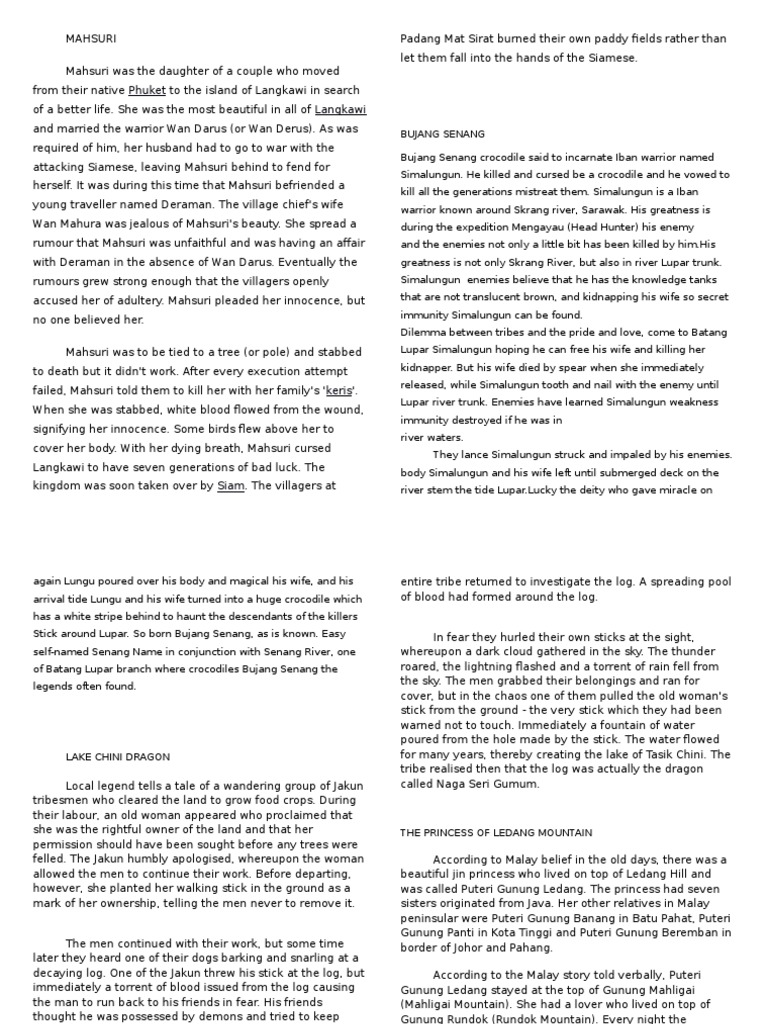 MAHSURI

Mahsuri was the daughter of a couple who moved from their native Phuket to the island of Langkawi in search of a better life. She was the most beautiful in all of Langkawi and married the warrior Wan Darus (or Wan Derus). As was required of him, her husband had to go to war with the attacking Siamese, leaving Mahsuri behind to fend for herself. It was during this time that Mahsuri befriended a young traveller named Deraman. The village chief's wife Wan Mahura was jealous of Mahsuri's beauty. She spread a rumour that Mahsuri was unfaithful and was having an affair with Deraman in the absence of Wan Darus. Eventually the rumours grew strong enough that the villagers openly accused her of adultery. Mahsuri pleaded her innocence, but no one believed her.

Mahsuri was to be tied to a tree (or pole) and stabbed to death but it didn't work. After every execution attempt failed, Mahsuri told them to kill her with her family's 'keris'. When she was stabbed, white blood flowed from the wound, signifying her innocence. Some birds flew above her to cover her body. With her dying breath, Mahsuri cursed Langkawi to have seven generations of bad luck. The kingdom was soon taken over by Siam. The villagers at

Padang Mat Sirat burned their own paddy fields rather than let them fall into the hands of the Siamese.

BUJANG SENANG

Bujang Senang crocodile said to incarnate Iban warrior named Simalungun. He killed and cursed be a crocodile and he vowed to kill all the generations mistreat them. Simalungun is a Iban warrior known around Skrang river, Sarawak. His greatness is during the expedition Mengayau (Head Hunter) his enemy and the enemies not only a little bit has been killed by him.His greatness is not only Skrang River, but also in river Lupar trunk. Simalungun enemies believe that he has the knowledge tanks that are not translucent brown, and kidnapping his wife so secret immunity Simalungun can be found.
Dilemma between tribes and the pride and love, come to Batang Lupar Simalungun hoping he can free his wife and killing her kidnapper. But his wife died by spear when she immediately released, while Simalungun tooth and nail with the enemy until Lupar river trunk. Enemies have learned Simalungun weakness immunity destroyed if he was in
river waters.
They lance Simalungun struck and impaled by his enemies. body Simalungun and his wife left until submerged deck on the river stem the tide Lupar.Lucky the deity who gave miracle on

again Lungu poured over his body and magical his wife, and his arrival tide Lungu and his wife turned into a huge crocodile which has a white stripe behind to haunt the descendants of the killers Stick around Lupar. So born Bujang Senang, as is known. Easy self-named Senang Name in conjunction with Senang River, one of Batang Lupar branch where crocodiles Bujang Senang the legends often found.

LAKE CHINI DRAGON

Local legend tells a tale of a wandering group of Jakun tribesmen who cleared the land to grow food crops. During their labour, an old woman appeared who proclaimed that she was the rightful owner of the land and that her permission should have been sought before any trees were felled. The Jakun humbly apologised, whereupon the woman allowed the men to continue their work. Before departing, however, she planted her walking stick in the ground as a mark of her ownership, telling the men never to remove it.

The men continued with their work, but some time later they heard one of their dogs barking and snarling at a decaying log. One of the Jakun threw his stick at the log, but immediately a torrent of blood issued from the log causing the man to run back to his friends in fear. His friends thought he was possessed by demons and tried to keep

entire tribe returned to investigate the log. A spreading pool of blood had formed around the log.

In fear they hurled their own sticks at the sight, whereupon a dark cloud gathered in the sky. The thunder roared, the lightning flashed and a torrent of rain fell from the sky. The men grabbed their belongings and ran for cover, but in the chaos one of them pulled the old woman's stick from the ground - the very stick which they had been warned not to touch. Immediately a fountain of water poured from the hole made by the stick. The water flowed for many years, thereby creating the lake of Tasik Chini. The tribe realised then that the log was actually the dragon called Naga Seri Gumum.

THE PRINCESS OF LEDANG MOUNTAIN

According to Malay belief in the old days, there was a beautiful jin princess who lived on top of Ledang Hill and was called Puteri Gunung Ledang. The princess had seven sisters originated from Java. Her other relatives in Malay peninsular were Puteri Gunung Banang in Batu Pahat, Puteri Gunung Panti in Kota Tinggi and Puteri Gunung Beremban in border of Johor and Pahang.

According to the Malay story told verbally, Puteri Gunung Ledang stayed at the top of Gunung Mahligai (Mahligai Mountain). She had a lover who lived on top of Gunung Rundok (Rundok Mountain). Every night the